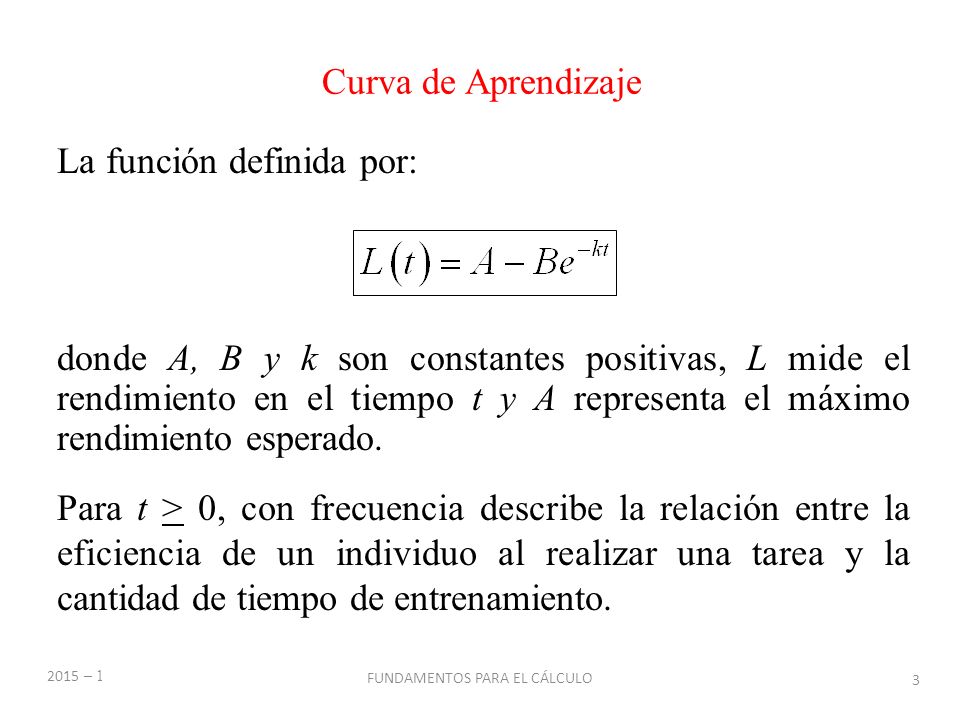 Curva de Aprendizaje

La función definida por:

$L(t) = A - Be^{-kt}$

donde $A$, $B$ y $k$ son constantes positivas, $L$ mide el rendimiento en el tiempo $t$ y $A$ representa el máximo rendimiento esperado.

Para $t \geq 0$, con frecuencia describe la relación entre la eficiencia de un individuo al realizar una tarea y la cantidad de tiempo de entrenamiento.

2015 – 1

FUNDAMENTOS PARA EL CÁLCULO

3